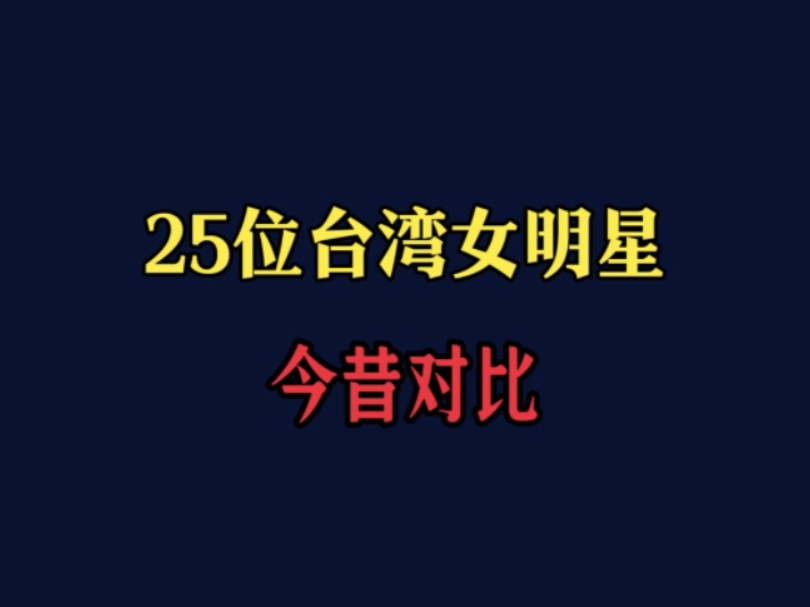 25位台湾女明星

今昔对比